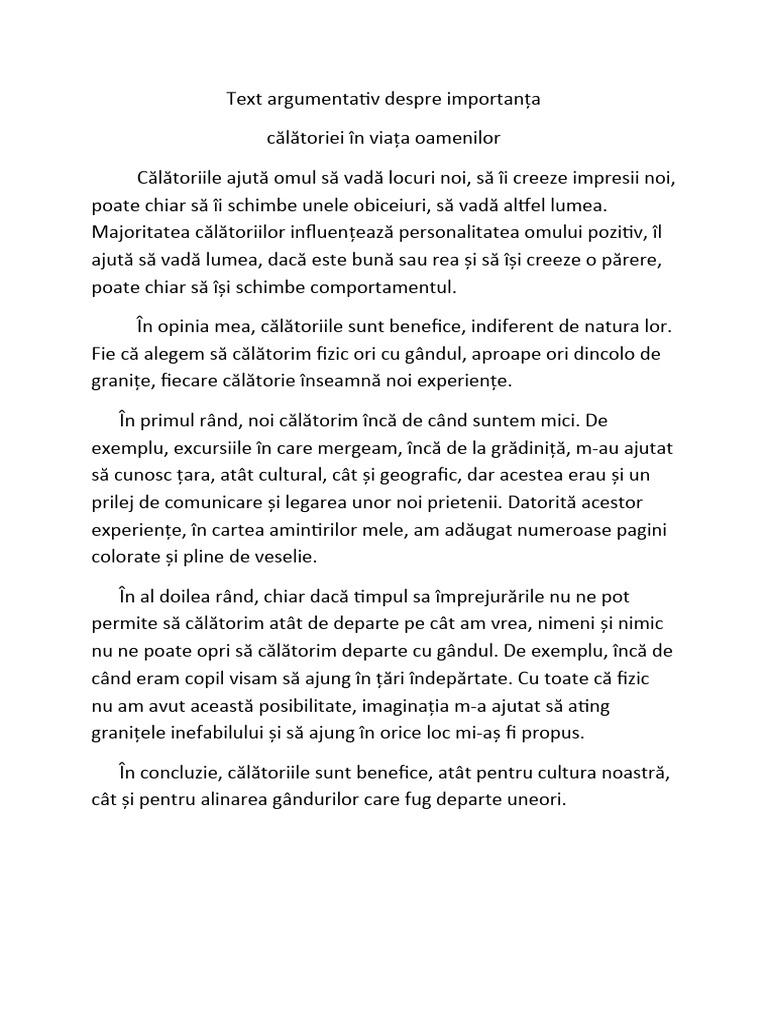 Text argumentativ despre importanța

călătoriei în viața oamenilor

Călătoriile ajută omul să vadă locuri noi, să îi creeze impresii noi, poate chiar să îi schimbe unele obiceiuri, să vadă altfel lumea. Majoritatea călătoriilor influențează personalitatea omului pozitiv, îl ajută să vadă lumea, dacă este bună sau rea și să își creeze o părere, poate chiar să își schimbe comportamentul.

În opinia mea, călătoriile sunt benefice, indiferent de natura lor. Fie că alegem să călătorim fizic ori cu gândul, aproape ori dincolo de granițe, fiecare călătorie înseamnă noi experiențe.

În primul rând, noi călătorim încă de când suntem mici. De exemplu, excursiile în care mergeam, încă de la grădiniță, m-au ajutat să cunosc țara, atât cultural, cât și geografic, dar acestea erau și un prilej de comunicare și legarea unor noi prietenii. Datorită acestor experiențe, în cartea amintirilor mele, am adăugat numeroase pagini colorate și pline de veselie.

În al doilea rând, chiar dacă timpul sa împrejurările nu ne pot permite să călătorim atât de departe pe cât am vrea, nimeni și nimic nu ne poate opri să călătorim departe cu gândul. De exemplu, încă de când eram copil visam să ajung în țări îndepărtate. Cu toate că fizic nu am avut această posibilitate, imaginația m-a ajutat să ating granițele inefabilului și să ajung în orice loc mi-aș fi propus.

În concluzie, călătoriile sunt benefice, atât pentru cultura noastră, cât și pentru alinarea gândurilor care fug departe uneori.